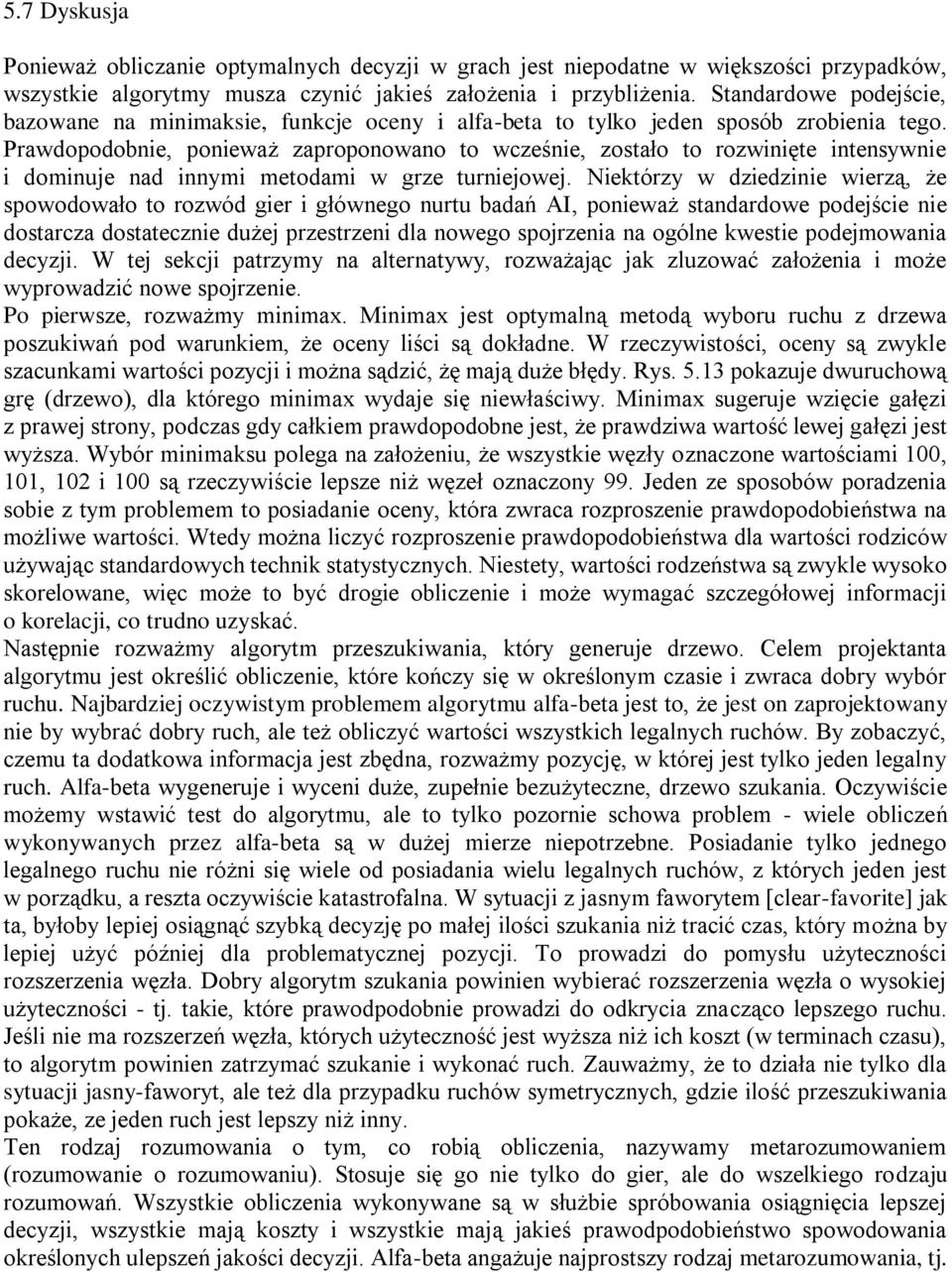 5.7 Dyskusja

Ponieważ obliczanie optymalnych decyzji w grach jest niepodatne w większości przypadków, wszystkie algorytmy musza czynić jakieś założenia i przybliżenia. Standardowe podejście, bazowane na minimaksie, funkcje oceny i alfa-beta to tylko jeden sposób zrobienia tego. Prawdopodobnie, ponieważ zaproponowano to wcześnie, zostało to rozwinięte intensywnie i dominuje nad innymi metodami w grze turniejowej. Niektórzy w dziedzinie wierzą, że spowodowało to rozwód gier i głównego nurtu badań AI, ponieważ standardowe podejście nie dostarcza dostatecznie dużej przestrzeni dla nowego spojrzenia na ogólne kwestie podejmowania decyzji. W tej sekcji patrzymy na alternatywy, rozważając jak zluzować założenia i może wyprowadzić nowe spojrzenie.
Po pierwsze, rozważmy minimax. Minimax jest optymalną metodą wyboru ruchu z drzewa poszukiwań pod warunkiem, że oceny liści są dokładne. W rzeczywistości, oceny są zwykle szacunkami wartości pozycji i można sądzić, żę mają duże błędy. Rys. 5.13 pokazuje dwuruchową grę (drzewo), dla którego minimax wydaje się niewłaściwy. Minimax sugeruje wzięcie gałęzi z prawej strony, podczas gdy całkiem prawdopodobne jest, że prawdziwa wartość lewej gałęzi jest wyższa. Wybór minimaksu polega na założeniu, że wszystkie węzły oznaczone wartościami 100, 101, 102 i 100 są rzeczywiście lepsze niż węzeł oznaczony 99. Jeden ze sposobów poradzenia sobie z tym problemem to posiadanie oceny, która zwraca rozproszenie prawdopodobieństwa na możliwe wartości. Wtedy można liczyć rozproszenie prawdopodobieństwa dla wartości rodziców używając standardowych technik statystycznych. Niestety, wartości rodzeństwa są zwykle wysoko skorelowane, więc może to być drogie obliczenie i może wymagać szczegółowej informacji o korelacji, co trudno uzyskać.
Następnie rozważmy algorytm przeszukiwania, który generuje drzewo. Celem projektanta algorytmu jest określić obliczenie, które kończy się w określonym czasie i zwraca dobry wybór ruchu. Najbardziej oczywistym problemem algorytmu alfa-beta jest to, że jest on zaprojektowany nie by wybrać dobry ruch, ale też obliczyć wartości wszystkich legalnych ruchów. By zobaczyć, czemu ta dodatkowa informacja jest zbędna, rozważmy pozycję, w której jest tylko jeden legalny ruch. Alfa-beta wygeneruje i wyceni duże, zupełnie bezużyteczne, drzewo szukania. Oczywiście możemy wstawić test do algorytmu, ale to tylko pozornie schowa problem - wiele obliczeń wykonywanych przez alfa-beta są w dużej mierze niepotrzebne. Posiadanie tylko jednego legalnego ruchu nie różni się wiele od posiadania wielu legalnych ruchów, z których jeden jest w porządku, a reszta oczywiście katastrofalna. W sytuacji z jasnym faworytem [clear-favorite] jak ta, byłoby lepiej osiągnąć szybką decyzję po małej ilości szukania niż tracić czas, który można by lepiej użyć później dla problematycznej pozycji. To prowadzi do pomysłu użyteczności rozszerzenia węzła. Dobry algorytm szukania powinien wybierać rozszerzenia węzła o wysokiej użyteczności - tj. takie, które prawdopodobnie prowadzi do odkrycia znacząco lepszego ruchu. Jeśli nie ma rozszerzeń węzła, których użyteczność jest wyższa niż ich koszt (w terminach czasu), to algorytm powinien zatrzymać szukanie i wykonać ruch. Zauważmy, że to działa nie tylko dla sytuacji jasny-faworyt, ale też dla przypadku ruchów symetrycznych, gdzie ilość przeszukiwania pokaże, ze jeden ruch jest lepszy niż inny.
Ten rodzaj rozumowania o tym, co robią obliczenia, nazywamy metarozumowaniem (rozumowanie o rozumowaniu). Stosuje się go nie tylko do gier, ale do wszelkiego rodzaju rozumowań. Wszystkie obliczenia wykonywane są w służbie spróbowania osiągnięcia lepszej decyzji, wszystkie mają koszty i wszystkie mają jakieś prawdopodobieństwo spowodowania określonych ulepszeń jakości decyzji. Alfa-beta angażuje najprostszy rodzaj metarozumowania, tj.